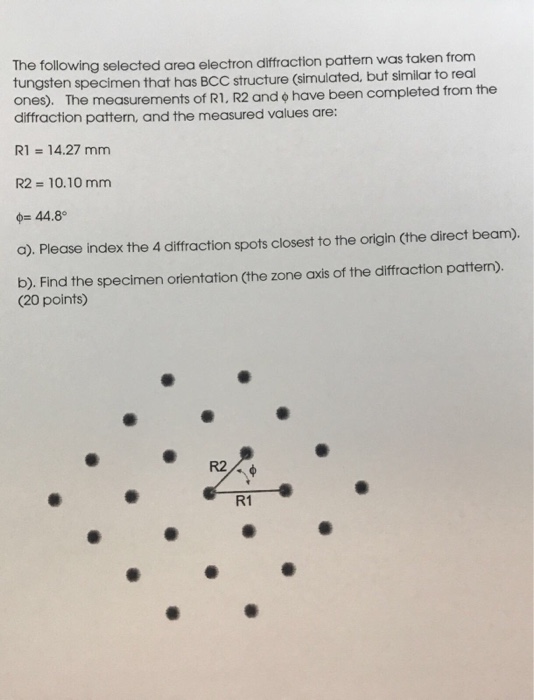 The following selected area electron diffraction pattern was taken from tungsten specimen that has BCC structure (simulated, but similar to real ones). The measurements of R1, R2 and $\phi$ have been completed from the diffraction pattern, and the measured values are:

R1 = 14.27 mm

R2 = 10.10 mm

$\phi$= 44.8°

a). Please index the 4 diffraction spots closest to the origin (the direct beam).

b). Find the specimen orientation (the zone axis of the diffraction pattern). (20 points)

R2

$\phi$

R1